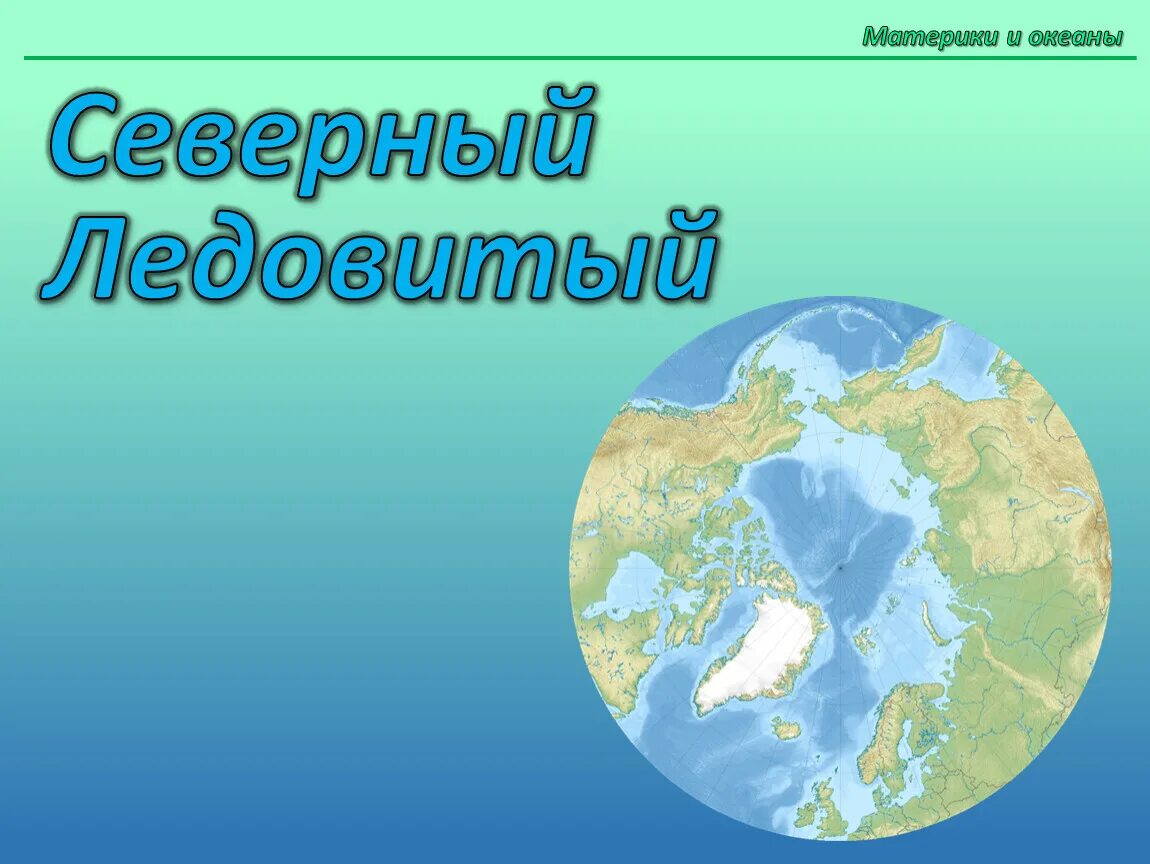 Материки и океаны

Северный Ледовитый